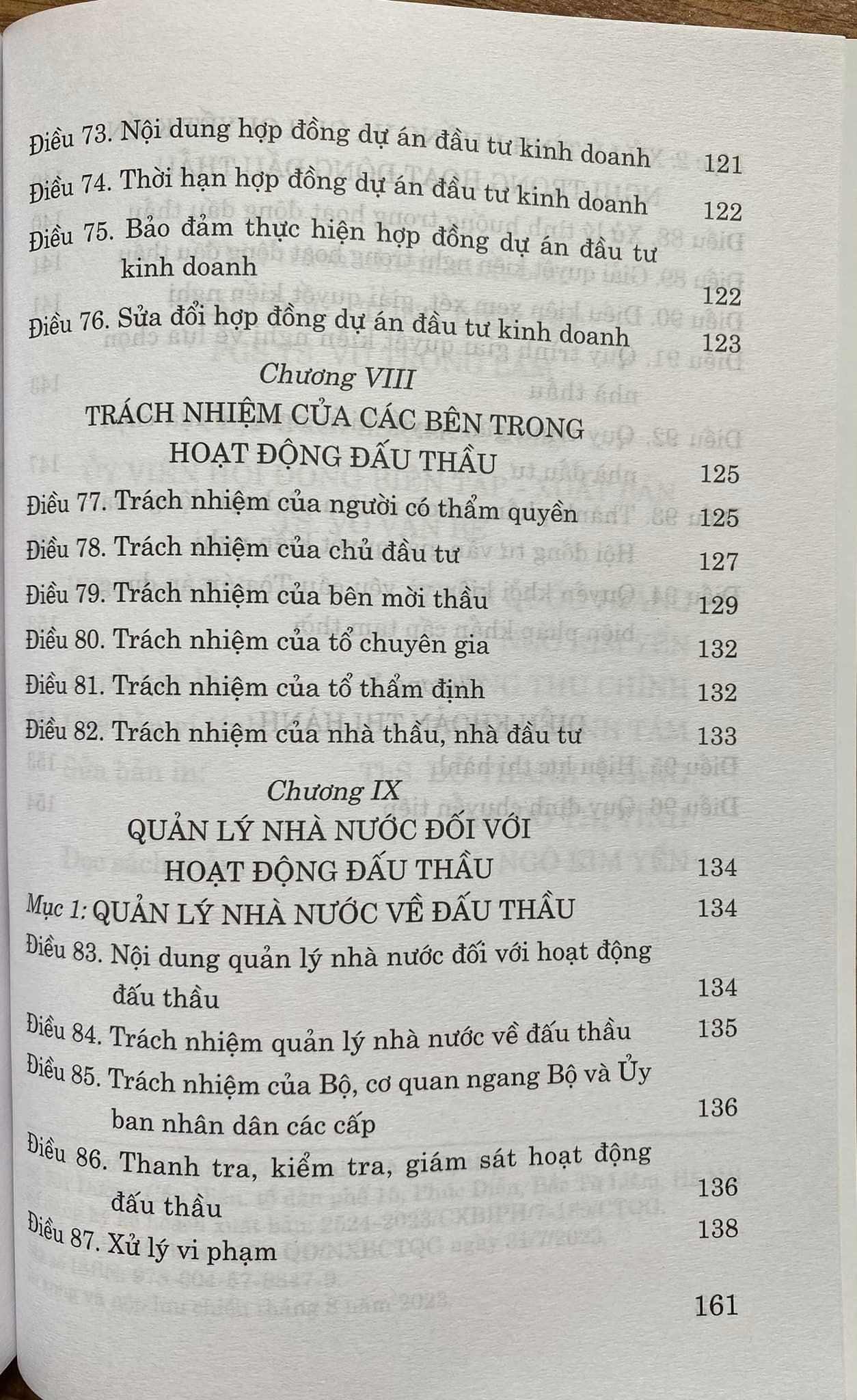 Điều 73. Nội dung hợp đồng dự án đầu tư kinh doanh 121
Điều 74. Thời hạn hợp đồng dự án đầu tư kinh doanh 122
Điều 75. Bảo đảm thực hiện hợp đồng dự án đầu tư kinh doanh 122
Điều 76. Sửa đổi hợp đồng dự án đầu tư kinh doanh 123

Chương VIII
TRÁCH NHIỆM CỦA CÁC BÊN TRONG HOẠT ĐỘNG ĐẤU THẦU 125

Điều 77. Trách nhiệm của người có thẩm quyền 125
Điều 78. Trách nhiệm của chủ đầu tư 127
Điều 79. Trách nhiệm của bên mời thầu 129
Điều 80. Trách nhiệm của tổ chuyên gia 132
Điều 81. Trách nhiệm của tổ thẩm định 132
Điều 82. Trách nhiệm của nhà thầu, nhà đầu tư 133

Chương IX
QUẢN LÝ NHÀ NƯỚC ĐỐI VỚI HOẠT ĐỘNG ĐẤU THẦU 134

Mục 1: QUẢN LÝ NHÀ NƯỚC VỀ ĐẤU THẦU 134
Điều 83. Nội dung quản lý nhà nước đối với hoạt động đấu thầu 134
Điều 84. Trách nhiệm quản lý nhà nước về đấu thầu 135
Điều 85. Trách nhiệm của Bộ, cơ quan ngang Bộ và Ủy ban nhân dân các cấp 136
Điều 86. Thanh tra, kiểm tra, giám sát hoạt động đấu thầu 136
Điều 87. Xử lý vi phạm 138

161